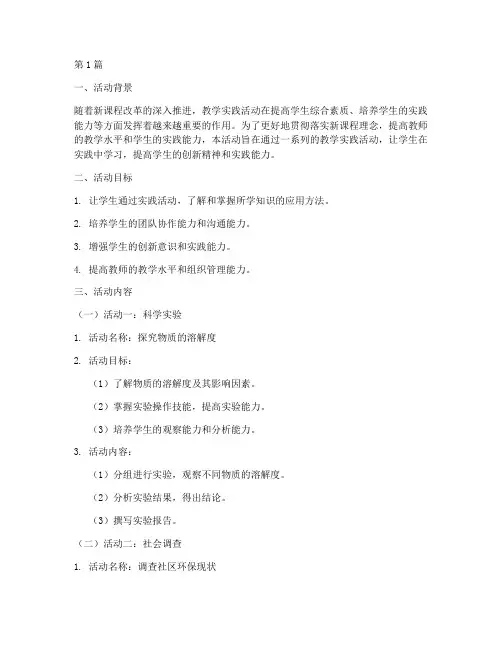 第1篇

一、活动背景

随着新课程改革的深入推进，教学实践活动在提高学生综合素质、培养学生的实践能力等方面发挥着越来越重要的作用。为了更好地贯彻落实新课程理念，提高教师的教学水平和学生的实践能力，本活动旨在通过一系列的教学实践活动，让学生在实践中学习，提高学生的创新精神和实践能力。

二、活动目标

1. 让学生通过实践活动，了解和掌握所学知识的应用方法。

2. 培养学生的团队协作能力和沟通能力。

3. 增强学生的创新意识和实践能力。

4. 提高教师的教学水平和组织管理能力。

三、活动内容

（一）活动一：科学实验

1. 活动名称：探究物质的溶解度

2. 活动目标：

（1）了解物质的溶解度及其影响因素。

（2）掌握实验操作技能，提高实验能力。

（3）培养学生的观察能力和分析能力。

3. 活动内容：

（1）分组进行实验，观察不同物质的溶解度。

（2）分析实验结果，得出结论。

（3）撰写实验报告。

（二）活动二：社会调查

1. 活动名称：调查社区环保现状